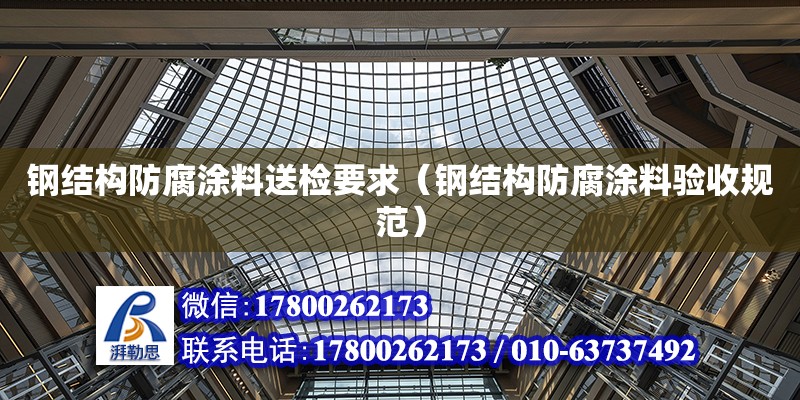 钢结构防腐涂料送检要求（钢结构防腐涂料验收规范）

湃勒思

微信：17800262173

联系电话：17800262173 / 010-63737492